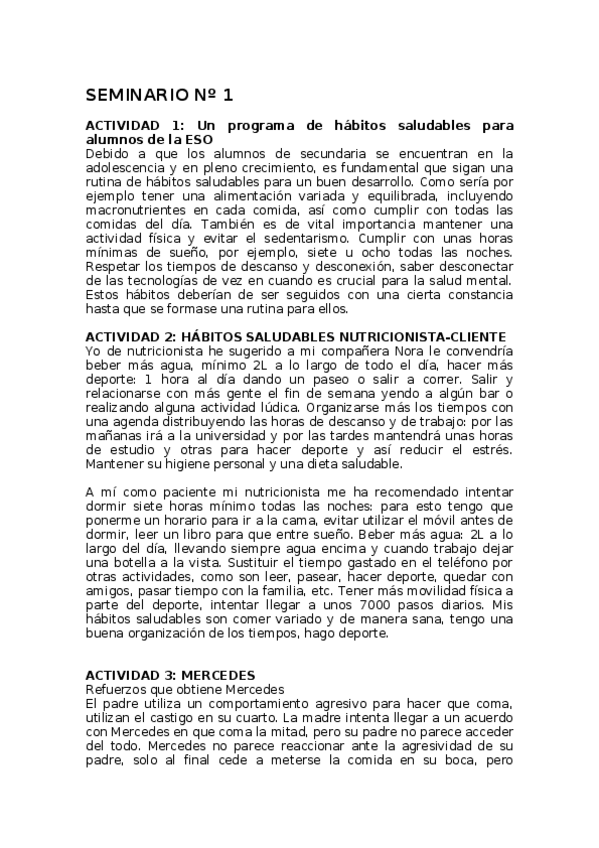 SEMINARIO Nº 1

ACTIVIDAD 1: Un programa de hábitos saludables para alumnos de la ESO
Debido a que los alumnos de secundaria se encuentran en la adolescencia y en pleno crecimiento, es fundamental que sigan una rutina de hábitos saludables para un buen desarrollo. Como sería por ejemplo tener una alimentación variada y equilibrada, incluyendo macronutrientes en cada comida, así como cumplir con todas las comidas del día. También es de vital importancia mantener una actividad física y evitar el sedentarismo. Cumplir con unas horas mínimas de sueño, por ejemplo, siete u ocho todas las noches. Respetar los tiempos de descanso y desconexión, saber desconectar de las tecnologías de vez en cuando es crucial para la salud mental. Estos hábitos deberían de ser seguidos con una cierta constancia hasta que se formase una rutina para ellos.

ACTIVIDAD 2: HÁBITOS SALUDABLES NUTRICIONISTA-CLIENTE
Yo de nutricionista he sugerido a mi compañera Nora le convendría beber más agua, mínimo 2L a lo largo de todo el día, hacer más deporte: 1 hora al día dando un paseo o salir a correr. Salir y relacionarse con más gente el fin de semana yendo a algún bar o realizando alguna actividad lúdica. Organizarse más los tiempos con una agenda distribuyendo las horas de descanso y de trabajo: por las mañanas irá a la universidad y por las tardes mantendrá unas horas de estudio y otras para hacer deporte y así reducir el estrés. Mantener su higiene personal y una dieta saludable.

A mí como paciente mi nutricionista me ha recomendado intentar dormir siete horas mínimo todas las noches: para esto tengo que ponerme un horario para ir a la cama, evitar utilizar el móvil antes de dormir, leer un libro para que entre sueño. Beber más agua: 2L a lo largo del día, llevando siempre agua encima y cuando trabajo dejar una botella a la vista. Sustituir el tiempo gastado en el teléfono por otras actividades, como son leer, pasear, hacer deporte, quedar con amigos, pasar tiempo con la familia, etc. Tener más movilidad física a parte del deporte, intentar llegar a unos 7000 pasos diarios. Mis hábitos saludables son comer variado y de manera sana, tengo una buena organización de los tiempos, hago deporte.

ACTIVIDAD 3: MERCEDES
Refuerzos que obtiene Mercedes
El padre utiliza un comportamiento agresivo para hacer que coma, utilizan el castigo en su cuarto. La madre intenta llegar a un acuerdo con Mercedes en que coma la mitad, pero su padre no parece acceder del todo. Mercedes no parece reaccionar ante la agresividad de su padre, solo al final cede a meterse la comida en su boca, pero